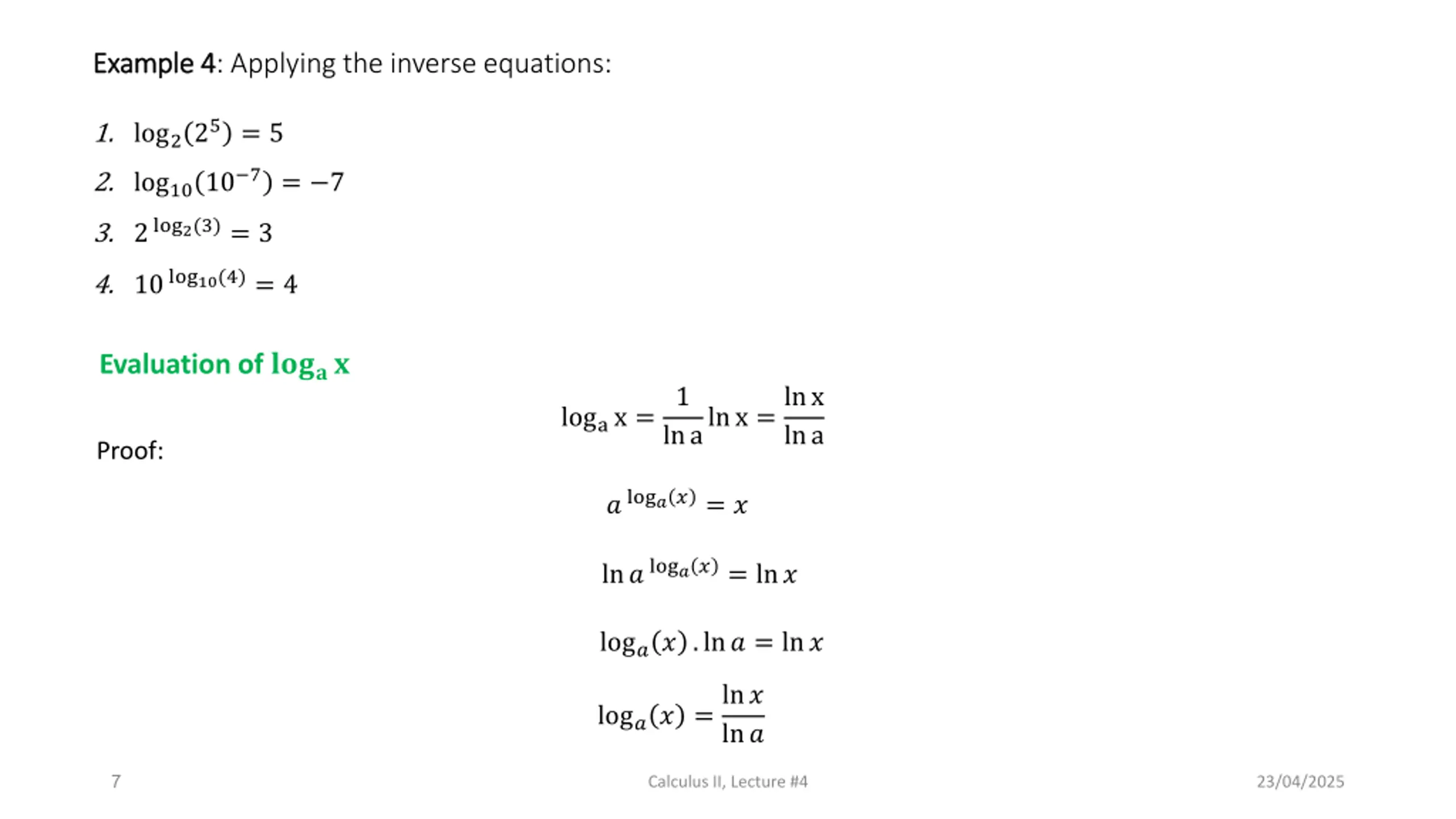 Example 4: Applying the inverse equations:

1. $\log_2(2^5) = 5$

2. $\log_{10}(10^{-7}) = -7$

3. $2^{\log_2(3)} = 3$

4. $10^{\log_{10}(4)} = 4$

Evaluation of $\log_a x$

$\log_a x = \frac{1}{\ln a} \ln x = \frac{\ln x}{\ln a}$

Proof:

$a^{\log_a(x)} = x$

$\ln a^{\log_a(x)} = \ln x$

$\log_a(x) . \ln a = \ln x$

$\log_a(x) = \frac{\ln x}{\ln a}$

7

Calculus II, Lecture #4

23/04/2025